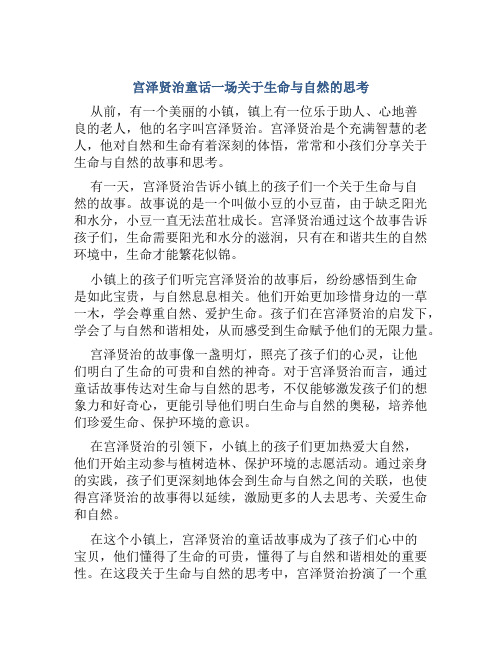 宫泽贤治童话一场关于生命与自然的思考

从前，有一个美丽的小镇，镇上有一位乐于助人、心地善良的老人，他的名字叫宫泽贤治。宫泽贤治是个充满智慧的老人，他对自然和生命有着深刻的体悟，常常和小孩们分享关于生命与自然的故事和思考。

有一天，宫泽贤治告诉小镇上的孩子们一个关于生命与自然的故事。故事说的是一个叫做小豆的小豆苗，由于缺乏阳光和水分，小豆一直无法茁壮成长。宫泽贤治通过这个故事告诉孩子们，生命需要阳光和水分的滋润，只有在和谐共生的自然环境中，生命才能繁花似锦。

小镇上的孩子们听完宫泽贤治的故事后，纷纷感悟到生命是如此宝贵，与自然息息相关。他们开始更加珍惜身边的一草一木，学会尊重自然、爱护生命。孩子们在宫泽贤治的启发下，学会了与自然和谐相处，从而感受到生命赋予他们的无限力量。

宫泽贤治的故事像一盏明灯，照亮了孩子们的心灵，让他们明白了生命的可贵和自然的神奇。对于宫泽贤治而言，通过童话故事传达对生命与自然的思考，不仅能够激发孩子们的想象力和好奇心，更能引导他们明白生命与自然的奥秘，培养他们珍爱生命、保护环境的意识。

在宫泽贤治的引领下，小镇上的孩子们更加热爱大自然，他们开始主动参与植树造林、保护环境的志愿活动。通过亲身的实践，孩子们更深刻地体会到生命与自然之间的关联，也使得宫泽贤治的故事得以延续，激励更多的人去思考、关爱生命和自然。

在这个小镇上，宫泽贤治的童话故事成为了孩子们心中的宝贝，他们懂得了生命的可贵，懂得了与自然和谐相处的重要性。在这段关于生命与自然的思考中，宫泽贤治扮演了一个重